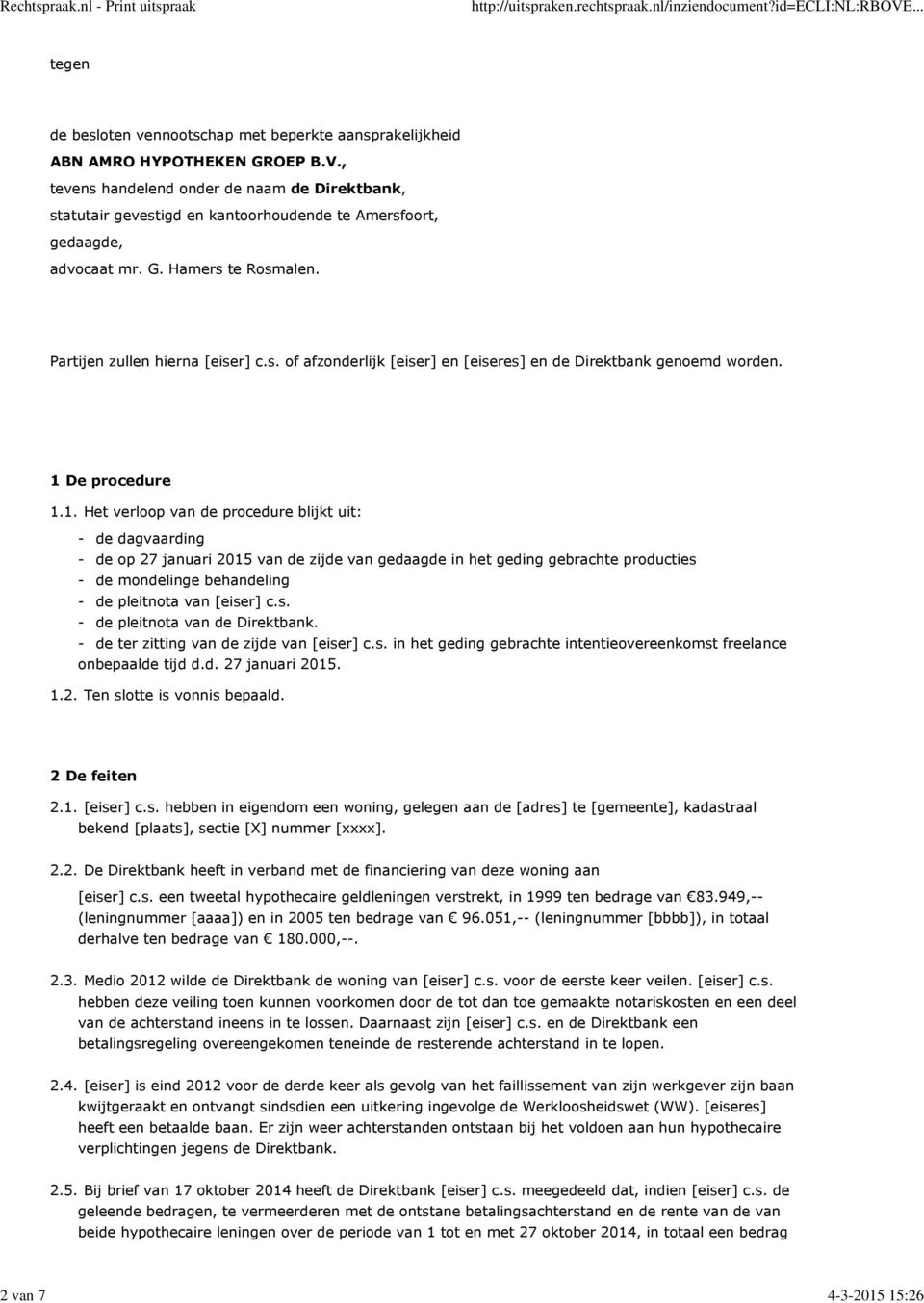 Rechtspraak.nl - Print uitspraak http://uitspraken.rechtspraak.nl/inziendocument?id=ECLI:NL:RBOVE...

tegen

de besloten vennootschap met beperkte aansprakelijkheid
ABN AMRO HYPOTHEKEN GROEP B.V.,
tevens handelend onder de naam de Direktbank,
statutair gevestigd en kantoorhoudende te Amersfoort,
gedaagde,
advocaat mr. G. Hamers te Rosmalen.

Partijen zullen hierna [eiser] c.s. of afzonderlijk [eiser] en [eiseres] en de Direktbank genoemd worden.

1 De procedure

1.1. Het verloop van de procedure blijkt uit:
- de dagvaarding
- de op 27 januari 2015 van de zijde van gedaagde in het geding gebrachte producties
- de mondelinge behandeling
- de pleitnota van [eiser] c.s.
- de pleitnota van de Direktbank.
- de ter zitting van de zijde van [eiser] c.s. in het geding gebrachte intentieovereenkomst freelance onbepaalde tijd d.d. 27 januari 2015.

1.2. Ten slotte is vonnis bepaald.

2 De feiten

2.1. [eiser] c.s. hebben in eigendom een woning, gelegen aan de [adres] te [gemeente], kadastraal bekend [plaats], sectie [X] nummer [xxxx].

2.2. De Direktbank heeft in verband met de financiering van deze woning aan [eiser] c.s. een tweetal hypothecaire geldleningen verstrekt, in 1999 ten bedrage van €83.949,-- (leningnummer [aaaa]) en in 2005 ten bedrage van € 96.051,-- (leningnummer [bbbb]), in totaal derhalve ten bedrage van € 180.000,--.

2.3. Medio 2012 wilde de Direktbank de woning van [eiser] c.s. voor de eerste keer veilen. [eiser] c.s. hebben deze veiling toen kunnen voorkomen door de tot dan toe gemaakte notariskosten en een deel van de achterstand ineens in te lossen. Daarnaast zijn [eiser] c.s. en de Direktbank een betalingsregeling overeengekomen teneinde de resterende achterstand in te lopen.

2.4. [eiser] is eind 2012 voor de derde keer als gevolg van het faillissement van zijn werkgever zijn baan kwijtgeraakt en ontvangt sindsdien een uitkering ingevolge de Werkloosheidswet (WW). [eiseres] heeft een betaalde baan. Er zijn weer achterstanden ontstaan bij het voldoen aan hun hypothecaire verplichtingen jegens de Direktbank.

2.5. Bij brief van 17 oktober 2014 heeft de Direktbank [eiser] c.s. meegedeeld dat, indien [eiser] c.s. de geleende bedragen, te vermeerderen met de ontstane betalingsachterstand en de rente van de van beide hypothecaire leningen over de periode van 1 tot en met 27 oktober 2014, in totaal een bedrag

2 van 7 4-3-2015 15:26